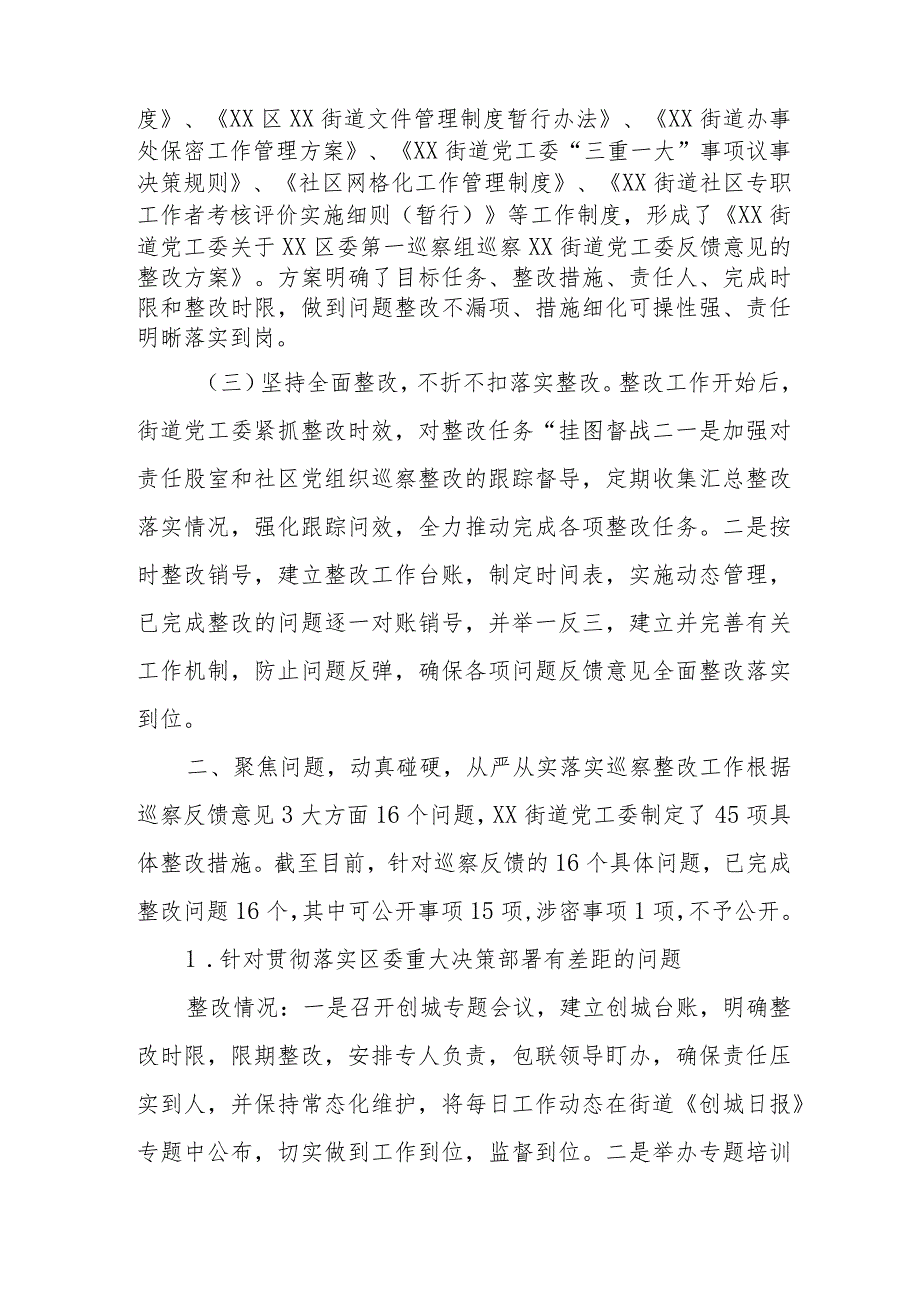 度》、《XX区XX街道文件管理制度暂行办法》、《XX街道办事处保密工作管理方案》、《XX街道党工委“三重一大”事项议事决策规则》、《社区网格化工作管理制度》、《XX街道社区专职工作者考核评价实施细则（暂行）》等工作制度，形成了《XX街道党工委关于XX区委第一巡察组巡察XX街道党工委反馈意见的整改方案》。方案明确了目标任务、整改措施、责任人、完成时限和整改时限，做到问题整改不漏项、措施细化可操性强、责任明晰落实到岗。

（三）坚持全面整改，不折不扣落实整改。整改工作开始后，街道党工委紧抓整改时效，对整改任务“挂图督战二一是加强对责任股室和社区党组织巡察整改的跟踪督导，定期收集汇总整改落实情况，强化跟踪问效，全力推动完成各项整改任务。二是按时整改销号，建立整改工作台账，制定时间表，实施动态管理，已完成整改的问题逐一对账销号，并举一反三，建立并完善有关工作机制，防止问题反弹，确保各项问题反馈意见全面整改落实到位。

二、聚焦问题，动真碰硬，从严从实落实巡察整改工作根据巡察反馈意见3大方面16个问题，XX街道党工委制定了45项具体整改措施。截至目前，针对巡察反馈的16个具体问题，已完成整改问题16个，其中可公开事项15项，涉密事项1项，不予公开。

1.针对贯彻落实区委重大决策部署有差距的问题

整改情况：一是召开创城专题会议，建立创城台账，明确整改时限，限期整改，安排专人负责，包联领导盯办，确保责任压实到人，并保持常态化维护，将每日工作动态在街道《创城日报》专题中公布，切实做到工作到位，监督到位。二是举办专题培训